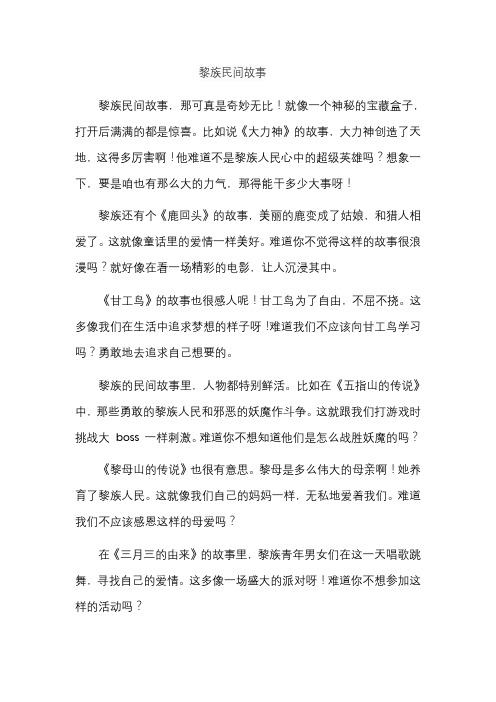 黎族民间故事

黎族民间故事，那可真是奇妙无比！就像一个神秘的宝藏盒子，打开后满满的都是惊喜。比如说《大力神》的故事，大力神创造了天地，这得多厉害啊！他难道不是黎族人民心中的超级英雄吗？想象一下，要是咱也有那么大的力气，那得能干多少大事呀！

黎族还有个《鹿回头》的故事，美丽的鹿变成了姑娘，和猎人相爱了。这就像童话里的爱情一样美好。难道你不觉得这样的故事很浪漫吗？就好像在看一场精彩的电影，让人沉浸其中。

《甘工鸟》的故事也很感人呢！甘工鸟为了自由，不屈不挠。这多像我们在生活中追求梦想的样子呀！难道我们不应该向甘工鸟学习吗？勇敢地去追求自己想要的。

黎族的民间故事里，人物都特别鲜活。比如在《五指山的传说》中，那些勇敢的黎族人民和邪恶的妖魔作斗争。这就跟我们打游戏时挑战大 boss 一样刺激。难道你不想知道他们是怎么战胜妖魔的吗？

《黎母山的传说》也很有意思。黎母是多么伟大的母亲啊！她养育了黎族人民。这就像我们自己的妈妈一样，无私地爱着我们。难道我们不应该感恩这样的母爱吗？

在《三月三的由来》的故事里，黎族青年男女们在这一天唱歌跳舞，寻找自己的爱情。这多像一场盛大的派对呀！难道你不想参加这样的活动吗？